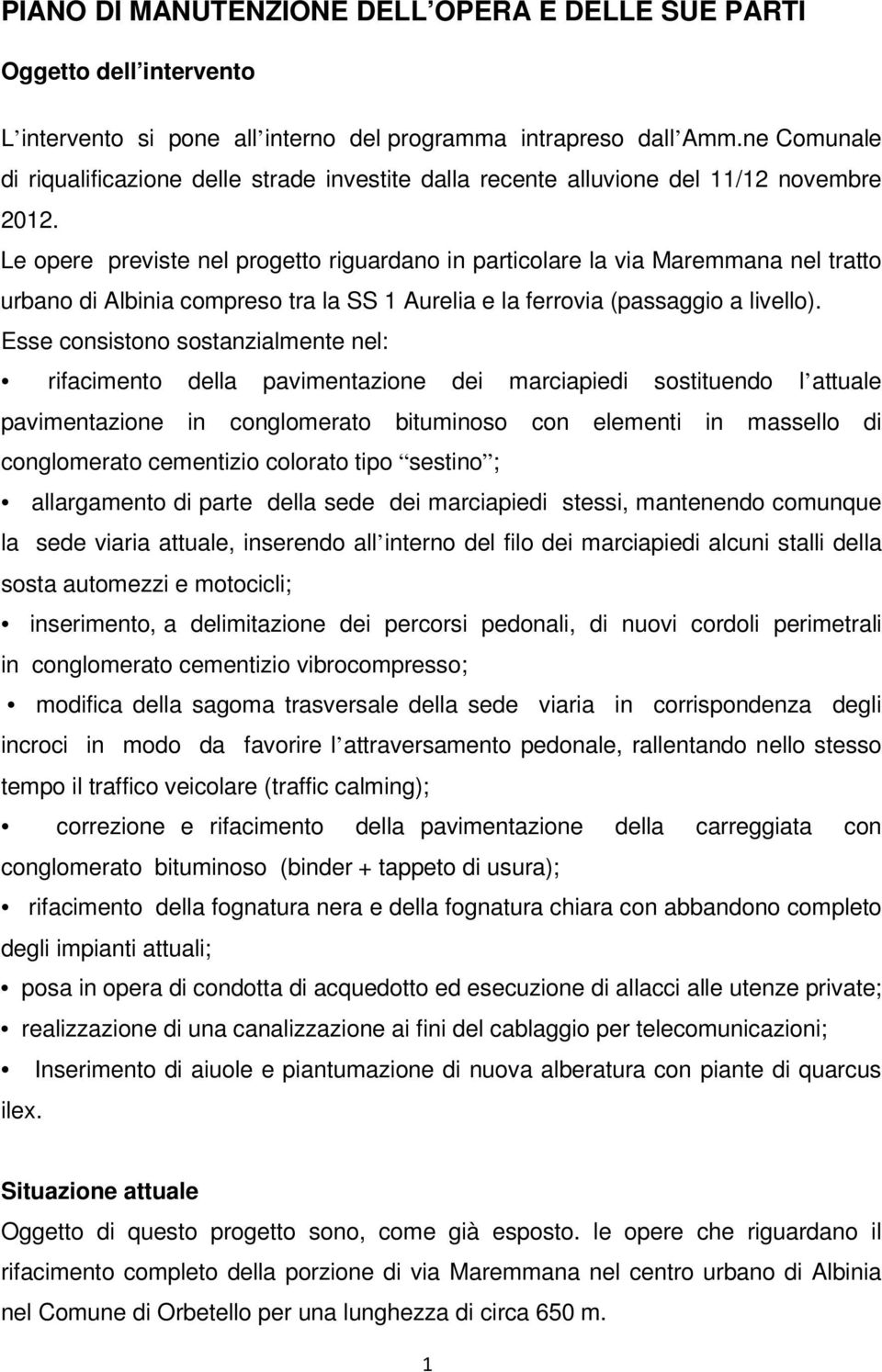 PIANO DI MANUTENZIONE DELL’OPERA E DELLE SUE PARTI

Oggetto dell’intervento

L’intervento si pone all’interno del programma intrapreso dall’Amm.ne Comunale di riqualificazione delle strade investite dalla recente alluvione del 11/12 novembre 2012.

Le opere previste nel progetto riguardano in particolare la via Maremmana nel tratto urbano di Albinia compreso tra la SS 1 Aurelia e la ferrovia (passaggio a livello).

Esse consistono sostanzialmente nel:

• rifacimento della pavimentazione dei marciapiedi sostituendo l’attuale pavimentazione in conglomerato bituminoso con elementi in massello di conglomerato cementizio colorato tipo “sestino”;

• allargamento di parte della sede dei marciapiedi stessi, mantenendo comunque la sede viaria attuale, inserendo all’interno del filo dei marciapiedi alcuni stalli della sosta automezzi e motocicli;

• inserimento, a delimitazione dei percorsi pedonali, di nuovi cordoli perimetrali in conglomerato cementizio vibrocompresso;

• modifica della sagoma trasversale della sede viaria in corrispondenza degli incroci in modo da favorire l’attraversamento pedonale, rallentando nello stesso tempo il traffico veicolare (traffic calming);

• correzione e rifacimento della pavimentazione della carreggiata con conglomerato bituminoso (binder + tappeto di usura);

• rifacimento della fognatura nera e della fognatura chiara con abbandono completo degli impianti attuali;

• posa in opera di condotta di acquedotto ed esecuzione di allacci alle utenze private;

• realizzazione di una canalizzazione ai fini del cablaggio per telecomunicazioni;

• Inserimento di aiuole e piantumazione di nuova alberatura con piante di quarcus ilex.

Situazione attuale

Oggetto di questo progetto sono, come già esposto. le opere che riguardano il rifacimento completo della porzione di via Maremmana nel centro urbano di Albinia nel Comune di Orbetello per una lunghezza di circa 650 m.

1